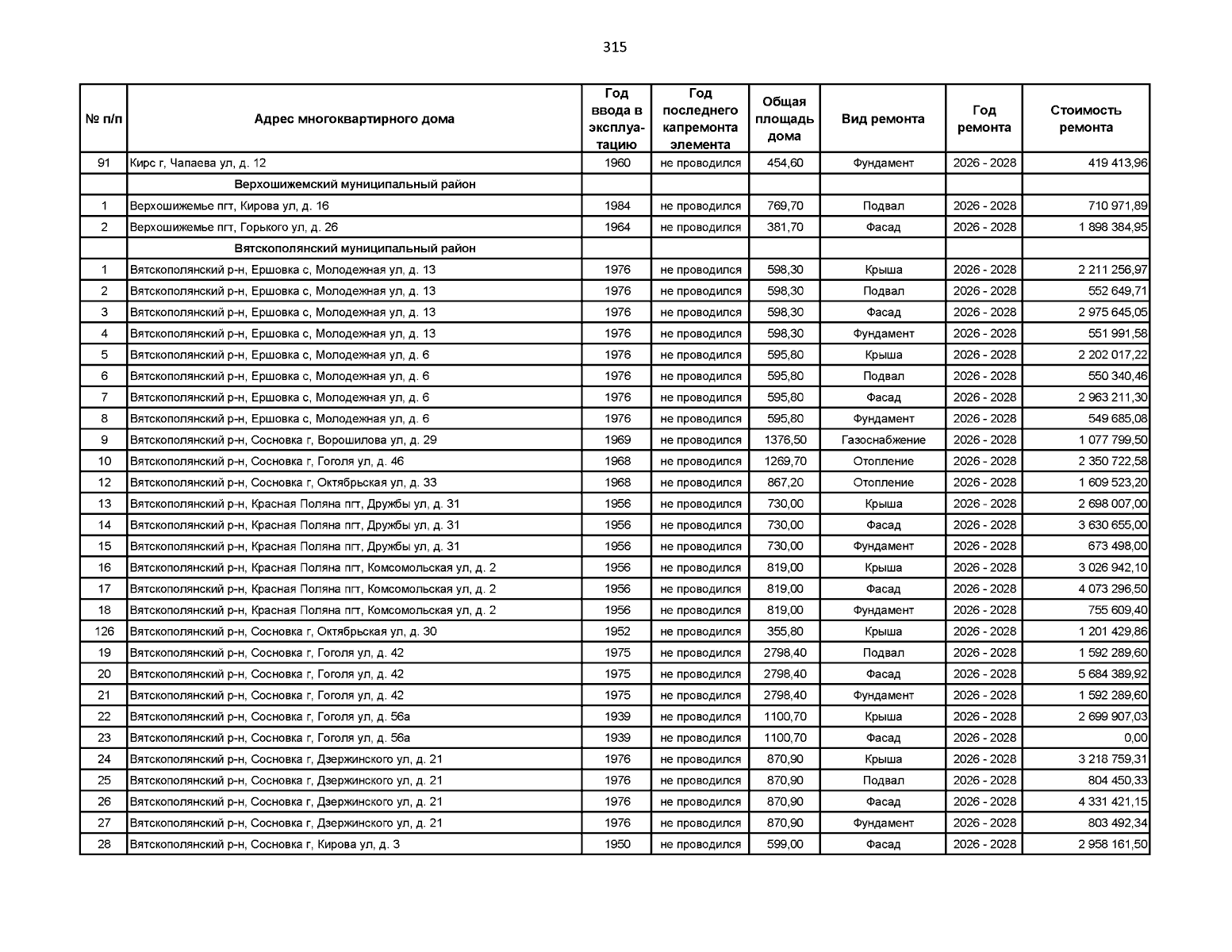 315

| № п/п | Адрес многоквартирного дома | Год ввода в эксплуатацию | Год последнего капремонта элемента | Общая площадь дома | Вид ремонта | Год ремонта | Стоимость ремонта |
|---|---|---|---|---|---|---|---|
| 91 | Кирс г, Чапаева ул, д. 12 | 1960 | не проводился | 454,60 | Фундамент | 2026 - 2028 | 419 413,96 |
| | Верхошижемский муниципальный район | | | | | | |
| 1 | Верхошижемье пгт, Кирова ул, д. 16 | 1984 | не проводился | 769,70 | Подвал | 2026 - 2028 | 710 971,89 |
| 2 | Верхошижемье пгт, Горького ул, д. 26 | 1964 | не проводился | 381,70 | Фасад | 2026 - 2028 | 1 898 384,95 |
| | Вятскополянский муниципальный район | | | | | | |
| 1 | Вятскополянский р-н, Ершовка с, Молодежная ул, д. 13 | 1976 | не проводился | 598,30 | Крыша | 2026 - 2028 | 2 211 256,97 |
| 2 | Вятскополянский р-н, Ершовка с, Молодежная ул, д. 13 | 1976 | не проводился | 598,30 | Подвал | 2026 - 2028 | 552 649,71 |
| 3 | Вятскополянский р-н, Ершовка с, Молодежная ул, д. 13 | 1976 | не проводился | 598,30 | Фасад | 2026 - 2028 | 2 975 645,05 |
| 4 | Вятскополянский р-н, Ершовка с, Молодежная ул, д. 13 | 1976 | не проводился | 598,30 | Фундамент | 2026 - 2028 | 551 991,58 |
| 5 | Вятскополянский р-н, Ершовка с, Молодежная ул, д. 6 | 1976 | не проводился | 595,80 | Крыша | 2026 - 2028 | 2 202 017,22 |
| 6 | Вятскополянский р-н, Ершовка с, Молодежная ул, д. 6 | 1976 | не проводился | 595,80 | Подвал | 2026 - 2028 | 550 340,46 |
| 7 | Вятскополянский р-н, Ершовка с, Молодежная ул, д. 6 | 1976 | не проводился | 595,80 | Фасад | 2026 - 2028 | 2 963 211,30 |
| 8 | Вятскополянский р-н, Ершовка с, Молодежная ул, д. 6 | 1976 | не проводился | 595,80 | Фундамент | 2026 - 2028 | 549 685,08 |
| 9 | Вятскополянский р-н, Сосновка г, Ворошилова ул, д. 29 | 1969 | не проводился | 1376,50 | Газоснабжение | 2026 - 2028 | 1 077 799,50 |
| 10 | Вятскополянский р-н, Сосновка г, Гоголя ул, д. 46 | 1968 | не проводился | 1269,70 | Отопление | 2026 - 2028 | 2 350 722,58 |
| 12 | Вятскополянский р-н, Сосновка г, Октябрьская ул, д. 33 | 1968 | не проводился | 867,20 | Отопление | 2026 - 2028 | 1 609 523,20 |
| 13 | Вятскополянский р-н, Красная Поляна пгт, Дружбы ул, д. 31 | 1956 | не проводился | 730,00 | Крыша | 2026 - 2028 | 2 698 007,00 |
| 14 | Вятскополянский р-н, Красная Поляна пгт, Дружбы ул, д. 31 | 1956 | не проводился | 730,00 | Фасад | 2026 - 2028 | 3 630 655,00 |
| 15 | Вятскополянский р-н, Красная Поляна пгт, Дружбы ул, д. 31 | 1956 | не проводился | 730,00 | Фундамент | 2026 - 2028 | 673 498,00 |
| 16 | Вятскополянский р-н, Красная Поляна пгт, Комсомольская ул, д. 2 | 1956 | не проводился | 819,00 | Крыша | 2026 - 2028 | 3 026 942,10 |
| 17 | Вятскополянский р-н, Красная Поляна пгт, Комсомольская ул, д. 2 | 1956 | не проводился | 819,00 | Фасад | 2026 - 2028 | 4 073 296,50 |
| 18 | Вятскополянский р-н, Красная Поляна пгт, Комсомольская ул, д. 2 | 1956 | не проводился | 819,00 | Фундамент | 2026 - 2028 | 755 609,40 |
| 126 | Вятскополянский р-н, Сосновка г, Октябрьская ул, д. 30 | 1952 | не проводился | 355,80 | Крыша | 2026 - 2028 | 1 201 429,86 |
| 19 | Вятскополянский р-н, Сосновка г, Гоголя ул, д. 42 | 1975 | не проводился | 2798,40 | Подвал | 2026 - 2028 | 1 592 289,60 |
| 20 | Вятскополянский р-н, Сосновка г, Гоголя ул, д. 42 | 1975 | не проводился | 2798,40 | Фасад | 2026 - 2028 | 5 684 389,92 |
| 21 | Вятскополянский р-н, Сосновка г, Гоголя ул, д. 42 | 1975 | не проводился | 2798,40 | Фундамент | 2026 - 2028 | 1 592 289,60 |
| 22 | Вятскополянский р-н, Сосновка г, Гоголя ул, д. 56а | 1939 | не проводился | 1100,70 | Крыша | 2026 - 2028 | 2 699 907,03 |
| 23 | Вятскополянский р-н, Сосновка г, Гоголя ул, д. 56а | 1939 | не проводился | 1100,70 | Фасад | 2026 - 2028 | 0,00 |
| 24 | Вятскополянский р-н, Сосновка г, Дзержинского ул, д. 21 | 1976 | не проводился | 870,90 | Крыша | 2026 - 2028 | 3 218 759,31 |
| 25 | Вятскополянский р-н, Сосновка г, Дзержинского ул, д. 21 | 1976 | не проводился | 870,90 | Подвал | 2026 - 2028 | 804 450,33 |
| 26 | Вятскополянский р-н, Сосновка г, Дзержинского ул, д. 21 | 1976 | не проводился | 870,90 | Фасад | 2026 - 2028 | 4 331 421,15 |
| 27 | Вятскополянский р-н, Сосновка г, Дзержинского ул, д. 21 | 1976 | не проводился | 870,90 | Фундамент | 2026 - 2028 | 803 492,34 |
| 28 | Вятскополянский р-н, Сосновка г, Кирова ул, д. 3 | 1950 | не проводился | 599,00 | Фасад | 2026 - 2028 | 2 958 161,50 |